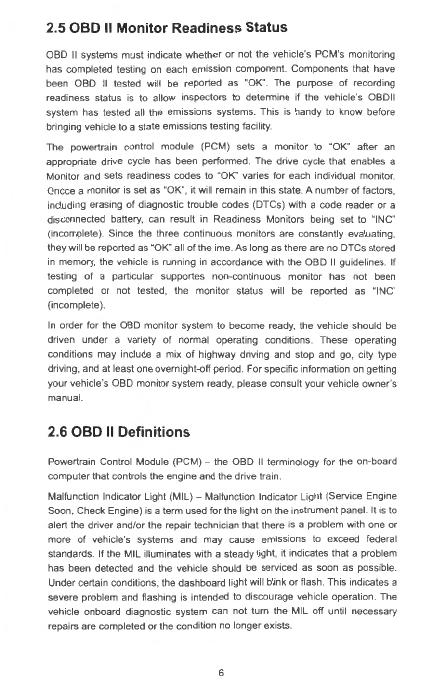 2.5 OBD II Monitor Readiness Status

OBD II systems must indicate whether or not the vehicle's PCM's monitoring has completed testing on each emission component. Components that have been OBD II tested will be reported as "OK". The purpose of recording readiness status is to allow inspectors to determine if the vehicle's OBDII system has tested all the emissions systems. This is handy to know before bringing vehicle to a state emissions testing facility.

The powertrain control module (PCM) sets a monitor to "OK" after an appropriate drive cycle has been performed. The drive cycle that enables a Monitor and sets readiness codes to "OK" varies for each individual monitor. Oncce a monitor is set as "OK", it will remain in this state. A number of factors, including erasing of diagnostic trouble codes (DTCs) with a code reader or a disconnected battery, can result in Readiness Monitors being set to "INC" (incomplete). Since the three continuous monitors are constantly evaluating, they will be reported as "OK" all of the ime. As long as there are no DTCs stored in memory, the vehicle is running in accordance with the OBD II guidelines. If testing of a particular supportes non-continuous monitor has not been completed or not tested, the monitor status will be reported as "INC" (incomplete).

In order for the OBD monitor system to become ready, the vehicle should be driven under a variety of normal operating conditions. These operating conditions may include a mix of highway driving and stop and go, city type driving, and at least one overnight-off period. For specific information on getting your vehicle's OBD monitor system ready, please consult your vehicle owner's manual.

2.6 OBD II Definitions

Powertrain Control Module (PCM) – the OBD II terminology for the on-board computer that controls the engine and the drive train.

Malfunction Indicator Light (MIL) – Malfunction Indicator Light (Service Engine Soon, Check Engine) is a term used for the light on the instrument panel. It is to alert the driver and/or the repair technician that there is a problem with one or more of vehicle's systems and may cause emissions to exceed federal standards. If the MIL illuminates with a steady light, it indicates that a problem has been detected and the vehicle should be serviced as soon as possible. Under certain conditions, the dashboard light will blink or flash. This indicates a severe problem and flashing is intended to discourage vehicle operation. The vehicle onboard diagnostic system can not turn the MIL off until necessary repairs are completed or the condition no longer exists.

6